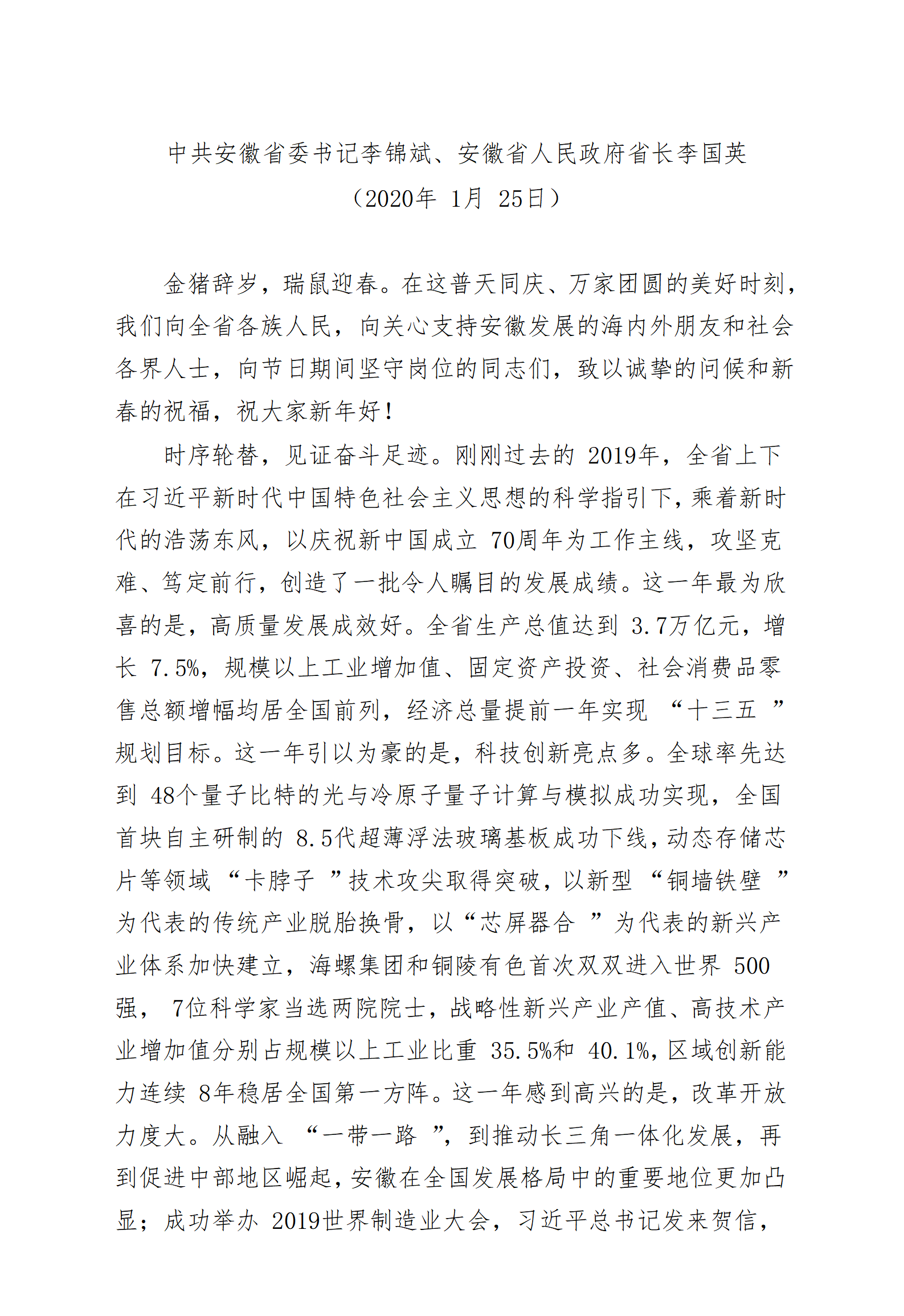 中共安徽省委书记李锦斌、安徽省人民政府省长李国英

（2020年 1月 25日）

金猪辞岁，瑞鼠迎春。在这普天同庆、万家团圆的美好时刻，我们向全省各族人民，向关心支持安徽发展的海内外朋友和社会各界人士，向节日期间坚守岗位的同志们，致以诚挚的问候和新春的祝福，祝大家新年好！

时序轮替，见证奋斗足迹。刚刚过去的 2019年，全省上下在习近平新时代中国特色社会主义思想的科学指引下，乘着新时代的浩荡东风，以庆祝新中国成立 70周年为工作主线，攻坚克难、笃定前行，创造了一批令人瞩目的发展成绩。这一年最为欣喜的是，高质量发展成效好。全省生产总值达到 3.7万亿元，增长 7.5%，规模以上工业增加值、固定资产投资、社会消费品零售总额增幅均居全国前列，经济总量提前一年实现 “十三五 ”规划目标。这一年引以为豪的是，科技创新亮点多。全球率先达到 48个量子比特的光与冷原子量子计算与模拟成功实现，全国首块自主研制的 8.5代超薄浮法玻璃基板成功下线，动态存储芯片等领域 “卡脖子 ”技术攻尖取得突破，以新型 “铜墙铁壁 ”为代表的传统产业脱胎换骨，以“芯屏器合 ”为代表的新兴产业体系加快建立，海螺集团和铜陵有色首次双双进入世界 500强， 7位科学家当选两院院士，战略性新兴产业产值、高技术产业增加值分别占规模以上工业比重 35.5%和 40.1%，区域创新能力连续 8年稳居全国第一方阵。这一年感到高兴的是，改革开放力度大。从融入 “一带一路 ”，到推动长三角一体化发展，再到促进中部地区崛起，安徽在全国发展格局中的重要地位更加凸显；成功举办 2019世界制造业大会，习近平总书记发来贺信，